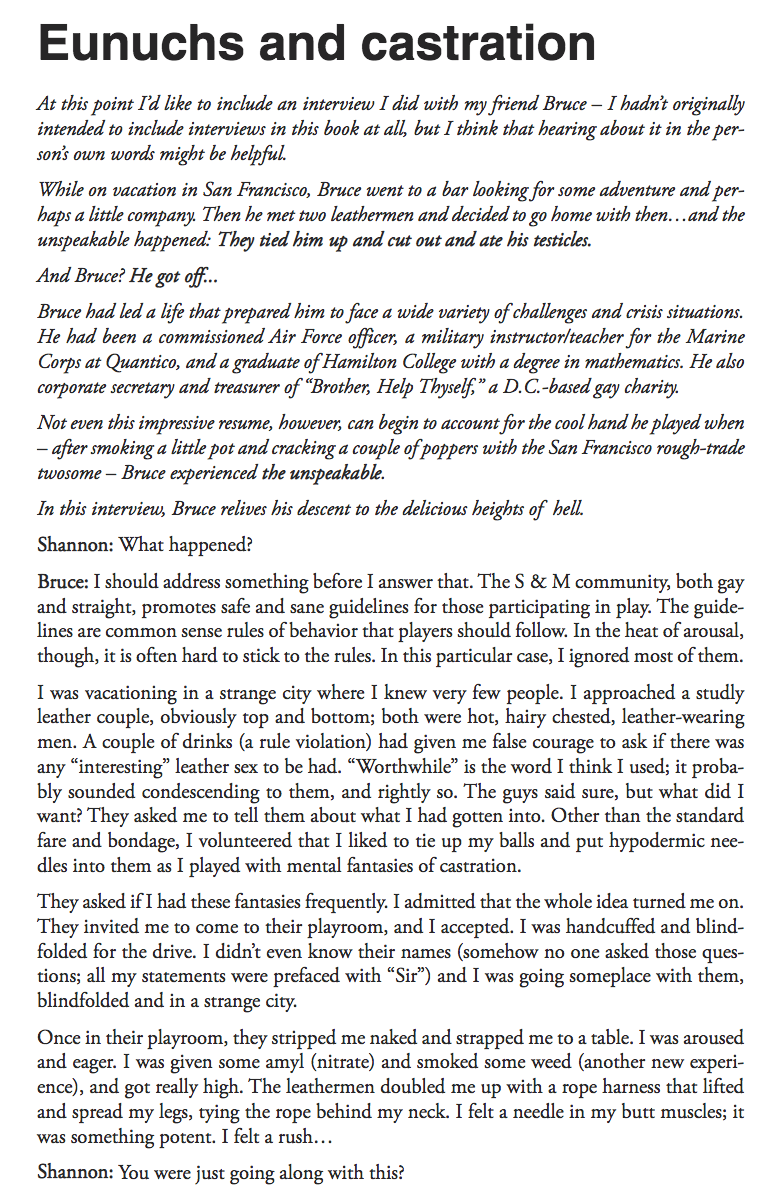 Eunuchs and castration

At this point I'd like to include an interview I did with my friend Bruce – I hadn't originally intended to include interviews in this book at all, but I think that hearing about it in the person's own words might be helpful.

While on vacation in San Francisco, Bruce went to a bar looking for some adventure and perhaps a little company. Then he met two leathermen and decided to go home with then…and the unspeakable happened: They tied him up and cut out and ate his testicles.

And Bruce? He got off...

Bruce had led a life that prepared him to face a wide variety of challenges and crisis situations. He had been a commissioned Air Force officer, a military instructor/teacher for the Marine Corps at Quantico, and a graduate of Hamilton College with a degree in mathematics. He also corporate secretary and treasurer of "Brother, Help Thyself," a D.C.-based gay charity.

Not even this impressive resume, however, can begin to account for the cool hand he played when – after smoking a little pot and cracking a couple of poppers with the San Francisco rough-trade twosome – Bruce experienced the unspeakable.

In this interview, Bruce relives his descent to the delicious heights of hell.

Shannon: What happened?

Bruce: I should address something before I answer that. The S & M community, both gay and straight, promotes safe and sane guidelines for those participating in play. The guidelines are common sense rules of behavior that players should follow. In the heat of arousal, though, it is often hard to stick to the rules. In this particular case, I ignored most of them.

I was vacationing in a strange city where I knew very few people. I approached a studly leather couple, obviously top and bottom; both were hot, hairy chested, leather-wearing men. A couple of drinks (a rule violation) had given me false courage to ask if there was any "interesting" leather sex to be had. "Worthwhile" is the word I think I used; it probably sounded condescending to them, and rightly so. The guys said sure, but what did I want? They asked me to tell them about what I had gotten into. Other than the standard fare and bondage, I volunteered that I liked to tie up my balls and put hypodermic needles into them as I played with mental fantasies of castration.

They asked if I had these fantasies frequently. I admitted that the whole idea turned me on. They invited me to come to their playroom, and I accepted. I was handcuffed and blindfolded for the drive. I didn't even know their names (somehow no one asked those questions; all my statements were prefaced with "Sir") and I was going someplace with them, blindfolded and in a strange city.

Once in their playroom, they stripped me naked and strapped me to a table. I was aroused and eager. I was given some amyl (nitrate) and smoked some weed (another new experience), and got really high. The leathermen doubled me up with a rope harness that lifted and spread my legs, tying the rope behind my neck. I felt a needle in my butt muscles; it was something potent. I felt a rush…

Shannon: You were just going along with this?